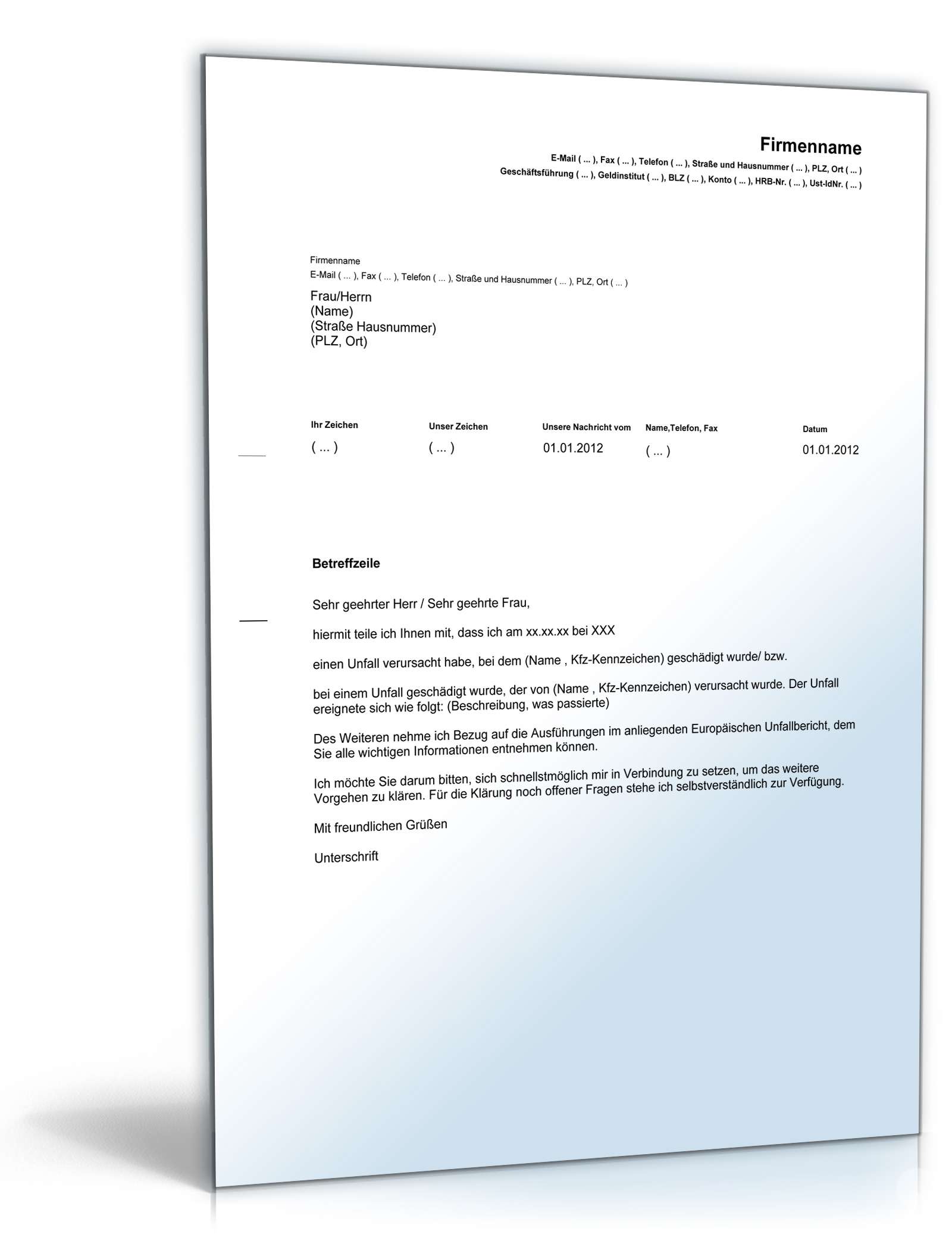 Firmenname
E-Mail ( ... ), Fax ( ... ), Telefon ( ... ), Straße und Hausnummer ( ... ), PLZ, Ort ( ... )
Geschäftsführung ( ... ), Geldinstitut ( ... ), BLZ ( ... ), Konto ( ... ), HRB-Nr. ( ... ), Ust-IdNr. ( ... )

Firmenname
E-Mail ( ... ), Fax ( ... ), Telefon ( ... ), Straße und Hausnummer ( ... ), PLZ, Ort ( ... )

Frau/Herrn
(Name)
(Straße Hausnummer)
(PLZ, Ort)

| Ihr Zeichen | Unser Zeichen | Unsere Nachricht vom | Name,Telefon, Fax | Datum |
|---|---|---|---|---|
| ( ... ) | ( ... ) | 01.01.2012 | ( ... ) | 01.01.2012 |

Betreffzeile

Sehr geehrter Herr / Sehr geehrte Frau,

hiermit teile ich Ihnen mit, dass ich am xx.xx.xx bei XXX

einen Unfall verursacht habe, bei dem (Name , Kfz-Kennzeichen) geschädigt wurde/ bzw.

bei einem Unfall geschädigt wurde, der von (Name , Kfz-Kennzeichen) verursacht wurde. Der Unfall ereignete sich wie folgt: (Beschreibung, was passierte)

Des Weiteren nehme ich Bezug auf die Ausführungen im anliegenden Europäischen Unfallbericht, dem Sie alle wichtigen Informationen entnehmen können.

Ich möchte Sie darum bitten, sich schnellstmöglich mir in Verbindung zu setzen, um das weitere Vorgehen zu klären. Für die Klärung noch offener Fragen stehe ich selbstverständlich zur Verfügung.

Mit freundlichen Grüßen

Unterschrift